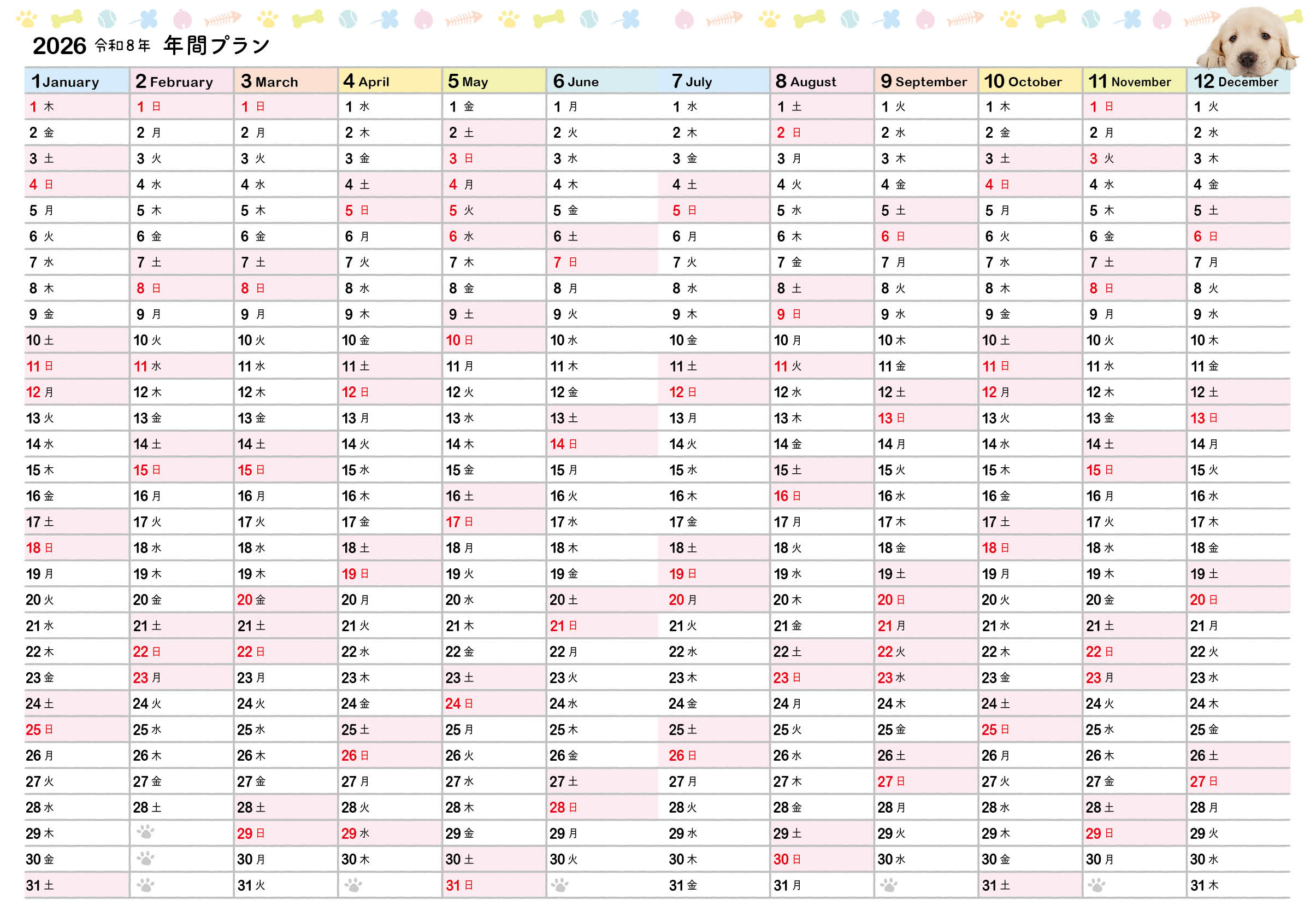 2026 令和8年 年間プラン

| 1 January | 2 February | 3 March | 4 April | 5 May | 6 June | 7 July | 8 August | 9 September | 10 October | 11 November | 12 December |
|---|---|---|---|---|---|---|---|---|---|---|---|
| 1 木 | 1 日 | 1 日 | 1 水 | 1 金 | 1 月 | 1 水 | 1 土 | 1 火 | 1 木 | 1 日 | 1 火 |
| 2 金 | 2 月 | 2 月 | 2 木 | 2 土 | 2 火 | 2 木 | 2 日 | 2 水 | 2 金 | 2 月 | 2 水 |
| 3 土 | 3 火 | 3 火 | 3 金 | 3 日 | 3 水 | 3 金 | 3 月 | 3 木 | 3 土 | 3 火 | 3 木 |
| 4 日 | 4 水 | 4 水 | 4 土 | 4 月 | 4 木 | 4 土 | 4 火 | 4 金 | 4 日 | 4 水 | 4 金 |
| 5 月 | 5 木 | 5 木 | 5 日 | 5 火 | 5 金 | 5 日 | 5 水 | 5 土 | 5 月 | 5 木 | 5 土 |
| 6 火 | 6 金 | 6 金 | 6 月 | 6 水 | 6 土 | 6 月 | 6 木 | 6 日 | 6 火 | 6 金 | 6 日 |
| 7 水 | 7 土 | 7 土 | 7 火 | 7 木 | 7 日 | 7 火 | 7 金 | 7 月 | 7 水 | 7 土 | 7 月 |
| 8 木 | 8 日 | 8 日 | 8 水 | 8 金 | 8 月 | 8 水 | 8 土 | 8 火 | 8 木 | 8 日 | 8 火 |
| 9 金 | 9 月 | 9 月 | 9 木 | 9 土 | 9 火 | 9 木 | 9 日 | 9 水 | 9 金 | 9 月 | 9 水 |
| 10 土 | 10 火 | 10 火 | 10 金 | 10 日 | 10 水 | 10 金 | 10 月 | 10 木 | 10 土 | 10 火 | 10 木 |
| 11 日 | 11 水 | 11 水 | 11 土 | 11 月 | 11 木 | 11 土 | 11 火 | 11 金 | 11 日 | 11 水 | 11 金 |
| 12 月 | 12 木 | 12 木 | 12 日 | 12 火 | 12 金 | 12 日 | 12 水 | 12 土 | 12 月 | 12 木 | 12 土 |
| 13 火 | 13 金 | 13 金 | 13 月 | 13 水 | 13 土 | 13 月 | 13 木 | 13 日 | 13 火 | 13 金 | 13 日 |
| 14 水 | 14 土 | 14 土 | 14 火 | 14 木 | 14 日 | 14 火 | 14 金 | 14 月 | 14 水 | 14 土 | 14 月 |
| 15 木 | 15 日 | 15 日 | 15 水 | 15 金 | 15 月 | 15 水 | 15 土 | 15 火 | 15 木 | 15 日 | 15 火 |
| 16 金 | 16 月 | 16 月 | 16 木 | 16 土 | 16 火 | 16 木 | 16 日 | 16 水 | 16 金 | 16 月 | 16 水 |
| 17 土 | 17 火 | 17 火 | 17 金 | 17 日 | 17 水 | 17 金 | 17 月 | 17 木 | 17 土 | 17 火 | 17 木 |
| 18 日 | 18 水 | 18 水 | 18 土 | 18 月 | 18 木 | 18 土 | 18 火 | 18 金 | 18 日 | 18 水 | 18 金 |
| 19 月 | 19 木 | 19 木 | 19 日 | 19 火 | 19 金 | 19 日 | 19 水 | 19 土 | 19 月 | 19 木 | 19 土 |
| 20 火 | 20 金 | 20 金 | 20 月 | 20 水 | 20 土 | 20 月 | 20 木 | 20 日 | 20 火 | 20 金 | 20 日 |
| 21 水 | 21 土 | 21 土 | 21 火 | 21 木 | 21 日 | 21 火 | 21 金 | 21 月 | 21 水 | 21 土 | 21 月 |
| 22 木 | 22 日 | 22 日 | 22 水 | 22 金 | 22 月 | 22 水 | 22 土 | 22 火 | 22 木 | 22 日 | 22 火 |
| 23 金 | 23 月 | 23 月 | 23 木 | 23 土 | 23 火 | 23 木 | 23 日 | 23 水 | 23 金 | 23 月 | 23 水 |
| 24 土 | 24 火 | 24 火 | 24 金 | 24 日 | 24 水 | 24 金 | 24 月 | 24 木 | 24 土 | 24 火 | 24 木 |
| 25 日 | 25 水 | 25 水 | 25 土 | 25 月 | 25 木 | 25 土 | 25 火 | 25 金 | 25 日 | 25 水 | 25 金 |
| 26 月 | 26 木 | 26 木 | 26 日 | 26 火 | 26 金 | 26 日 | 26 水 | 26 土 | 26 月 | 26 木 | 26 土 |
| 27 火 | 27 金 | 27 金 | 27 月 | 27 水 | 27 土 | 27 月 | 27 木 | 27 日 | 27 火 | 27 金 | 27 日 |
| 28 水 | 28 土 | 28 土 | 28 火 | 28 木 | 28 日 | 28 火 | 28 金 | 28 月 | 28 水 | 28 土 | 28 月 |
| 29 木 | | 29 日 | 29 水 | 29 金 | 29 月 | 29 水 | 29 土 | 29 火 | 29 木 | 29 日 | 29 火 |
| 30 金 | | 30 月 | 30 木 | 30 土 | 30 火 | 30 木 | 30 日 | 30 水 | 30 金 | 30 月 | 30 水 |
| 31 土 | | 31 火 | | 31 日 | | 31 金 | 31 月 | | 31 土 | | 31 木 |